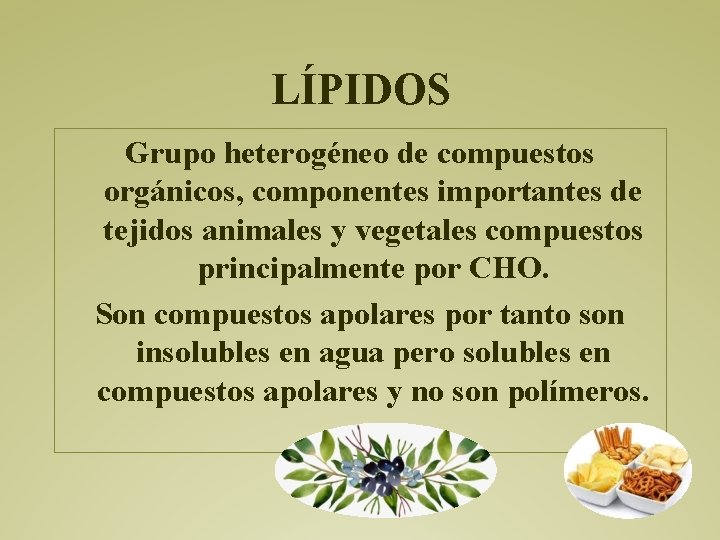 LÍPIDOS

Grupo heterogéneo de compuestos orgánicos, componentes importantes de tejidos animales y vegetales compuestos principalmente por CHO.

Son compuestos apolares por tanto son insolubles en agua pero solubles en compuestos apolares y no son polímeros.